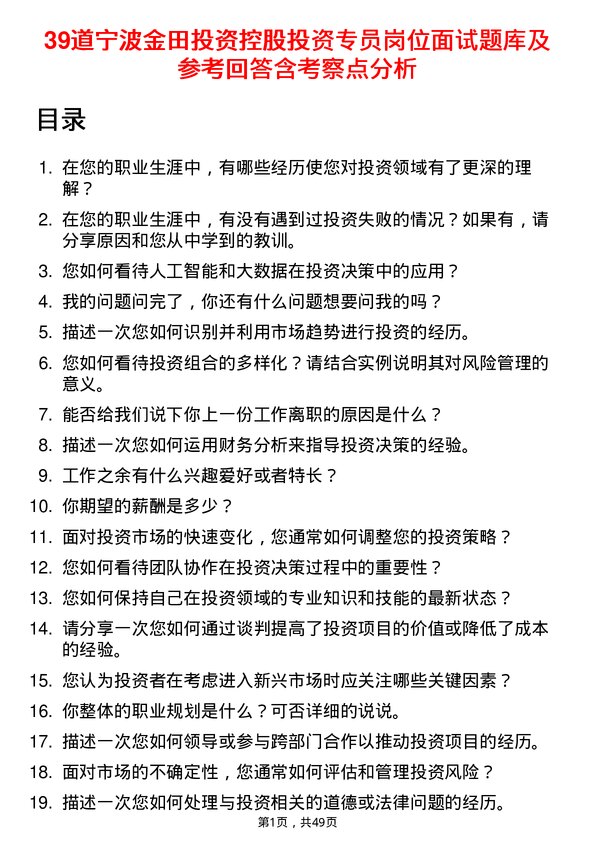 39道宁波金田投资控股投资专员岗位面试题库及参考回答含考察点分析

目录

1. 在您的职业生涯中，有哪些经历使您对投资领域有了更深的理解？
2. 在您的职业生涯中，有没有遇到过投资失败的情况？如果有，请分享原因和您从中学到的教训。
3. 您如何看待人工智能和大数据在投资决策中的应用？
4. 我的问题问完了，你还有什么问题想要问我的吗？
5. 描述一次您如何识别并利用市场趋势进行投资的经历。
6. 您如何看待投资组合的多样化？请结合实例说明其对风险管理的意义。
7. 能否给我们说下你上一份工作离职的原因是什么？
8. 描述一次您如何运用财务分析来指导投资决策的经验。
9. 工作之余有什么兴趣爱好或者特长？
10. 你期望的薪酬是多少？
11. 面对投资市场的快速变化，您通常如何调整您的投资策略？
12. 您如何看待团队协作在投资决策过程中的重要性？
13. 您如何保持自己在投资领域的专业知识和技能的最新状态？
14. 请分享一次您如何通过谈判提高了投资项目的价值或降低了成本的经验。
15. 您认为投资者在考虑进入新兴市场时应关注哪些关键因素？
16. 你整体的职业规划是什么？可否详细的说说。
17. 描述一次您如何领导或参与跨部门合作以推动投资项目的经历。
18. 面对市场的不确定性，您通常如何评估和管理投资风险？
19. 描述一次您如何处理与投资相关的道德或法律问题的经历。

第1页，共49页